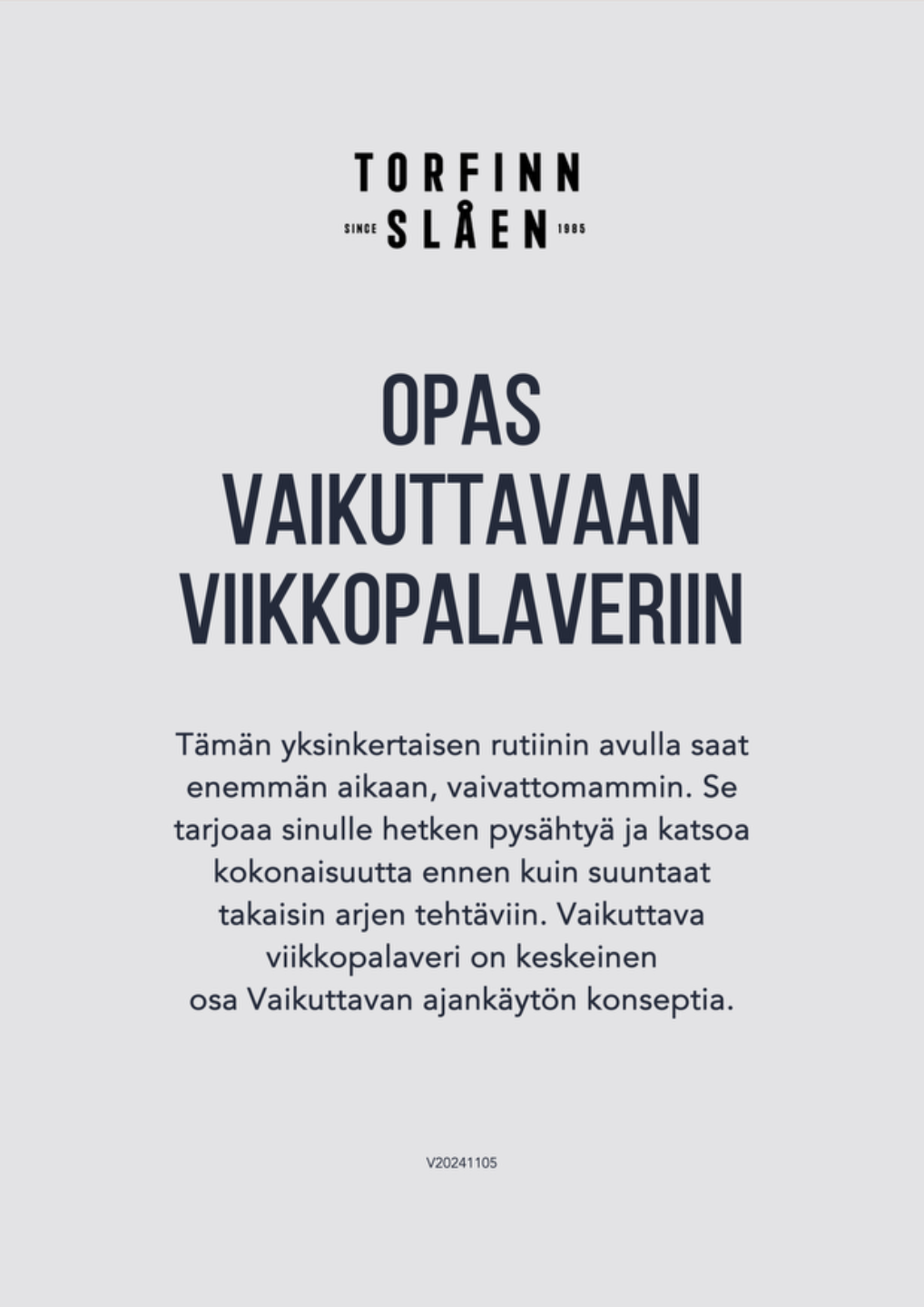 TORFINN
SINCE SLÅEN 1985

OPAS
VAIKUTTAVAAN
VIIKKOPALAVERIIN

Tämän yksinkertaisen rutiinin avulla saat enemmän aikaan, vaivattomammin. Se tarjoaa sinulle hetken pysähtyä ja katsoa kokonaisuutta ennen kuin suuntaat takaisin arjen tehtäviin. Vaikuttava viikkopalaveri on keskeinen osa Vaikuttavan ajankäytön konseptia.

V20241105